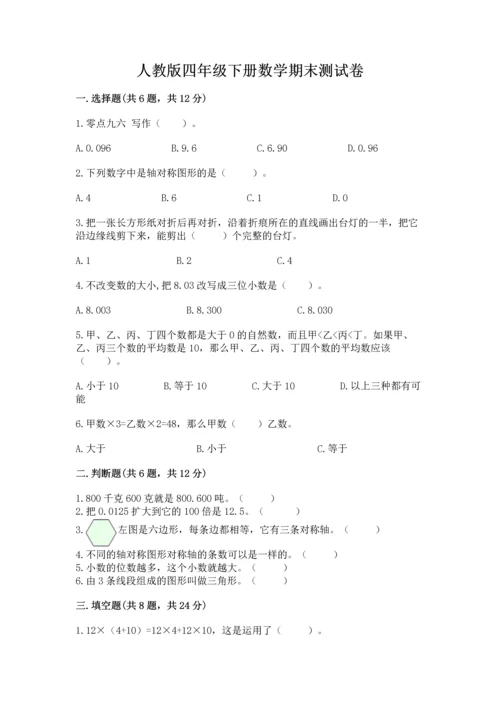 人教版四年级下册数学期末测试卷

一. 选择题(共 6 题，共 12 分)

1. 零点九六 写作（　　）。

A. 0.096　　B. 9.6　　C. 6.90　　D. 0.96

2. 下列数字中是轴对称图形的是（　　）。

A. 4　　B. 6　　C. 1　　D. 0

3. 把一张长方形纸对折后再对折，沿着折痕所在的直线画出台灯的一半，把它沿边缘线剪下来，能剪出（　　）个完整的台灯。

A. 1　　B. 2　　C. 4

4. 不改变数的大小, 把 8.03 改写成三位小数是（　　）。

A. 8.003　　B. 8.300　　C. 8.030

5. 甲、乙、丙、丁四个数都是大于 0 的自然数，而且甲<乙<丙<丁。如果甲、乙、丙三个数的平均数是 10，那么甲、乙、丙、丁四个数的平均数应该（　　）。

A. 小于 10　　B. 等于 10　　C. 大于 10　　D. 以上三种都有可能

6. 甲数×3=乙数×2=48，那么甲数（　　）乙数。

A. 大于　　B. 小于　　C. 等于

二. 判断题(共 6 题，共 12 分)

1. 800 千克 600 克就是 800.600 吨。（　　）
2. 把 0.0125 扩大到它的 100 倍是 12.5。（　　）
3. 左图是六边形，每条边都相等，它有三条对称轴。（　　）
4. 不同的轴对称图形对称轴的条数可以是一样的。（　　）
5. 小数的位数越多，这个小数就越大。（　　）
6. 由 3 条线段组成的图形叫做三角形。（　　）

三. 填空题(共 8 题，共 24 分)

1. 12×（4+10）=12×4+12×10，这是运用了（　　）。